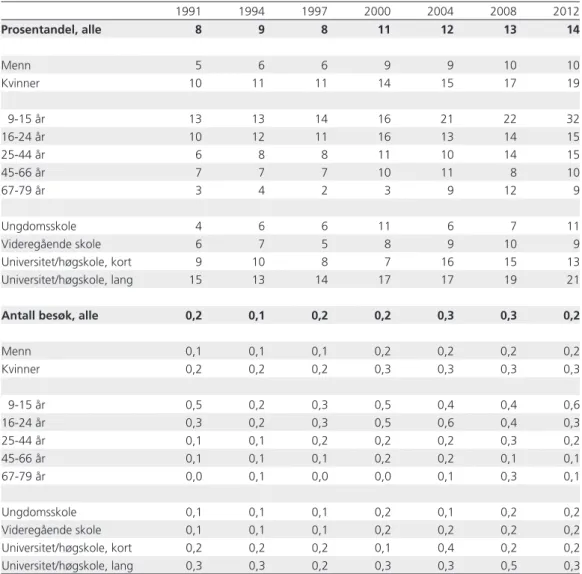 |  | 1991 | 1994 | 1997 | 2000 | 2004 | 2008 | 2012 |
|---|---|---|---|---|---|---|---|
| Prosentandel, alle | 8 | 9 | 8 | 11 | 12 | 13 | 14 |
|  |  |  |  |  |  |  |  |
| Menn | 5 | 6 | 6 | 9 | 9 | 10 | 10 |
| Kvinner | 10 | 11 | 11 | 14 | 15 | 17 | 19 |
|  |  |  |  |  |  |  |  |
| 9-15 år | 13 | 13 | 14 | 16 | 21 | 22 | 32 |
| 16-24 år | 10 | 12 | 11 | 16 | 13 | 14 | 15 |
| 25-44 år | 6 | 8 | 8 | 11 | 10 | 14 | 15 |
| 45-66 år | 7 | 7 | 7 | 10 | 11 | 8 | 10 |
| 67-79 år | 3 | 4 | 2 | 3 | 9 | 12 | 9 |
|  |  |  |  |  |  |  |  |
| Ungdomsskole | 4 | 6 | 6 | 11 | 6 | 7 | 11 |
| Videregående skole | 6 | 7 | 5 | 8 | 9 | 10 | 9 |
| Universitet/høgskole, kort | 9 | 10 | 8 | 7 | 16 | 15 | 13 |
| Universitet/høgskole, lang | 15 | 13 | 14 | 17 | 17 | 19 | 21 |
|  |  |  |  |  |  |  |  |
| Antall besøk, alle | 0,2 | 0,1 | 0,2 | 0,2 | 0,3 | 0,3 | 0,2 |
|  |  |  |  |  |  |  |  |
| Menn | 0,1 | 0,1 | 0,1 | 0,2 | 0,2 | 0,2 | 0,2 |
| Kvinner | 0,2 | 0,2 | 0,2 | 0,3 | 0,3 | 0,3 | 0,3 |
|  |  |  |  |  |  |  |  |
| 9-15 år | 0,5 | 0,2 | 0,3 | 0,5 | 0,4 | 0,4 | 0,6 |
| 16-24 år | 0,3 | 0,2 | 0,3 | 0,5 | 0,6 | 0,4 | 0,3 |
| 25-44 år | 0,1 | 0,1 | 0,2 | 0,2 | 0,2 | 0,3 | 0,2 |
| 45-66 år | 0,1 | 0,1 | 0,1 | 0,2 | 0,2 | 0,1 | 0,1 |
| 67-79 år | 0,0 | 0,1 | 0,0 | 0,0 | 0,1 | 0,3 | 0,1 |
|  |  |  |  |  |  |  |  |
| Ungdomsskole | 0,1 | 0,1 | 0,1 | 0,2 | 0,1 | 0,2 | 0,2 |
| Videregående skole | 0,1 | 0,1 | 0,1 | 0,2 | 0,2 | 0,2 | 0,2 |
| Universitet/høgskole, kort | 0,2 | 0,2 | 0,2 | 0,1 | 0,4 | 0,2 | 0,2 |
| Universitet/høgskole, lang | 0,3 | 0,3 | 0,2 | 0,3 | 0,3 | 0,5 | 0,3 |